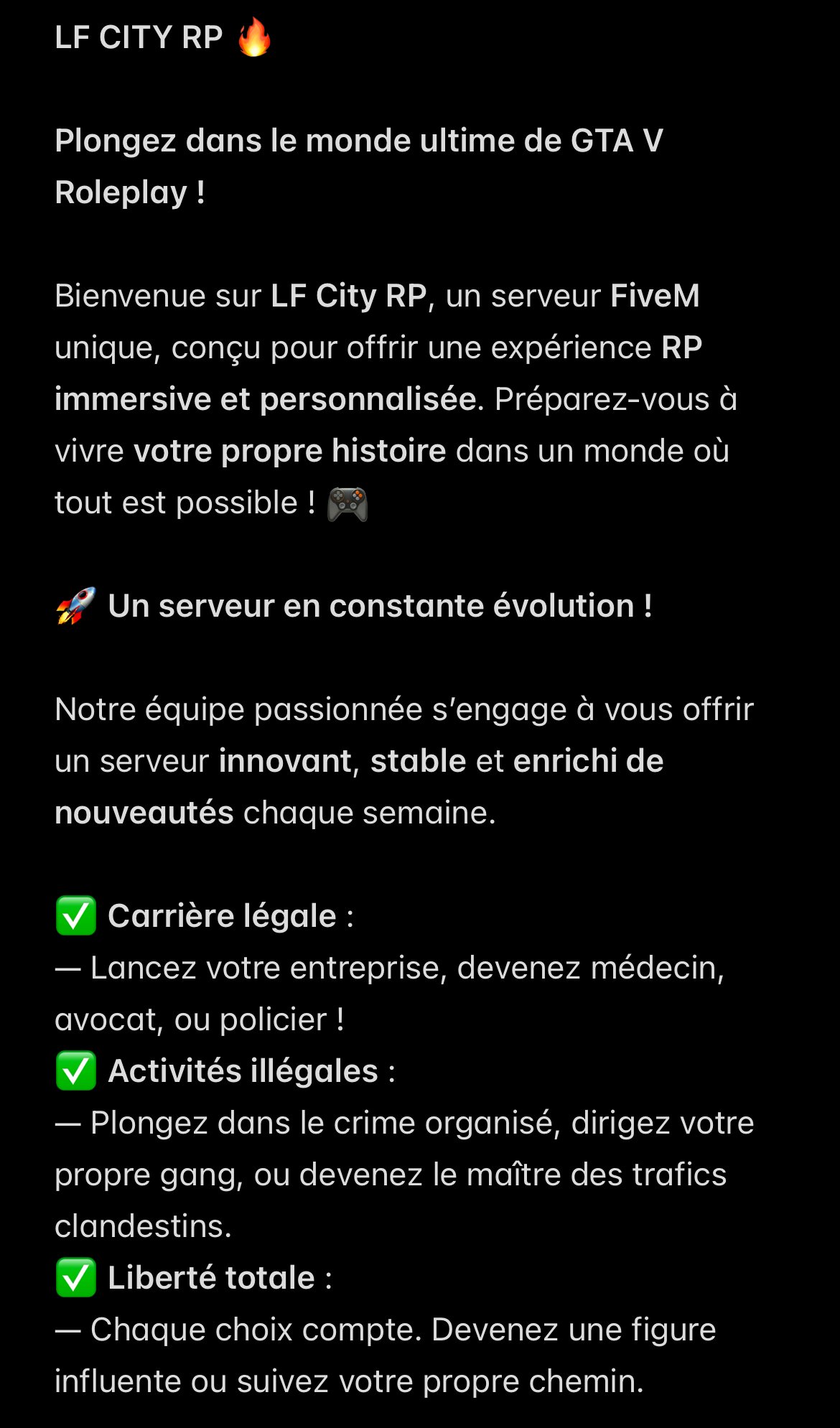 LF CITY RP 🔥

Plongez dans le monde ultime de GTA V Roleplay !

Bienvenue sur LF City RP, un serveur FiveM unique, conçu pour offrir une expérience RP immersive et personnalisée. Préparez-vous à vivre votre propre histoire dans un monde où tout est possible ! 🎮

🚀 Un serveur en constante évolution !

Notre équipe passionnée s'engage à vous offrir un serveur innovant, stable et enrichi de nouveautés chaque semaine.

✅ Carrière légale :
— Lancez votre entreprise, devenez médecin, avocat, ou policier !
✅ Activités illégales :
— Plongez dans le crime organisé, dirigez votre propre gang, ou devenez le maître des trafics clandestins.
✅ Liberté totale :
— Chaque choix compte. Devenez une figure influente ou suivez votre propre chemin.